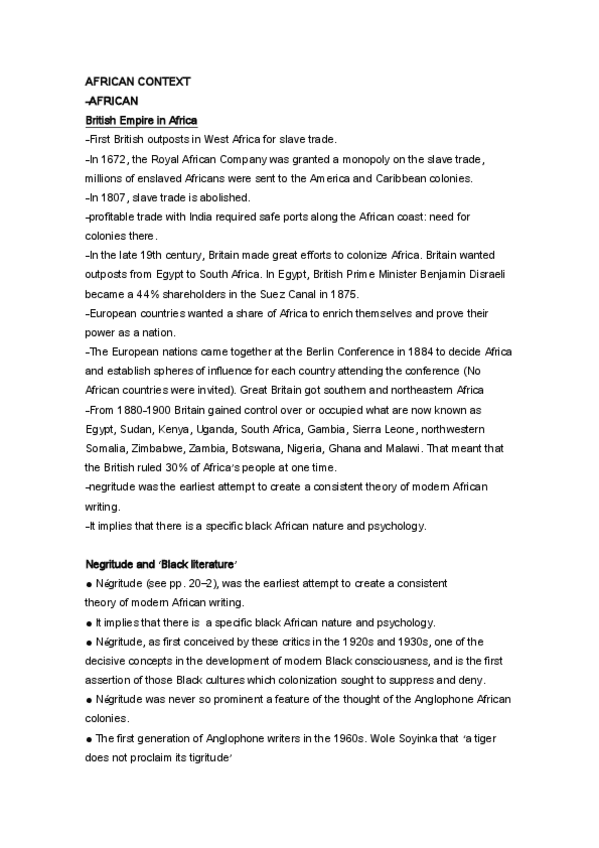 AFRICAN CONTEXT
-AFRICAN
British Empire in Africa
-First British outposts in West Africa for slave trade.
-In 1672, the Royal African Company was granted a monopoly on the slave trade, millions of enslaved Africans were sent to the America and Caribbean colonies.
-In 1807, slave trade is abolished.
-profitable trade with India required safe ports along the African coast: need for colonies there.
-In the late 19th century, Britain made great efforts to colonize Africa. Britain wanted outposts from Egypt to South Africa. In Egypt, British Prime Minister Benjamin Disraeli became a 44% shareholders in the Suez Canal in 1875.
-European countries wanted a share of Africa to enrich themselves and prove their power as a nation.
-The European nations came together at the Berlin Conference in 1884 to decide Africa and establish spheres of influence for each country attending the conference (No African countries were invited). Great Britain got southern and northeastern Africa
-From 1880-1900 Britain gained control over or occupied what are now known as Egypt, Sudan, Kenya, Uganda, South Africa, Gambia, Sierra Leone, northwestern Somalia, Zimbabwe, Zambia, Botswana, Nigeria, Ghana and Malawi. That meant that the British ruled 30% of Africa's people at one time.
-negritude was the earliest attempt to create a consistent theory of modern African writing.
-It implies that there is a specific black African nature and psychology.

Negritude and 'Black literature'
● Négritude (see pp. 20–2), was the earliest attempt to create a consistent theory of modern African writing.
● It implies that there is a specific black African nature and psychology.
● Négritude, as first conceived by these critics in the 1920s and 1930s, one of the decisive concepts in the development of modern Black consciousness, and is the first assertion of those Black cultures which colonization sought to suppress and deny.
● Négritude was never so prominent a feature of the thought of the Anglophone African colonies.
● The first generation of Anglophone writers in the 1960s. Wole Soyinka that 'a tiger does not proclaim its tigritude'